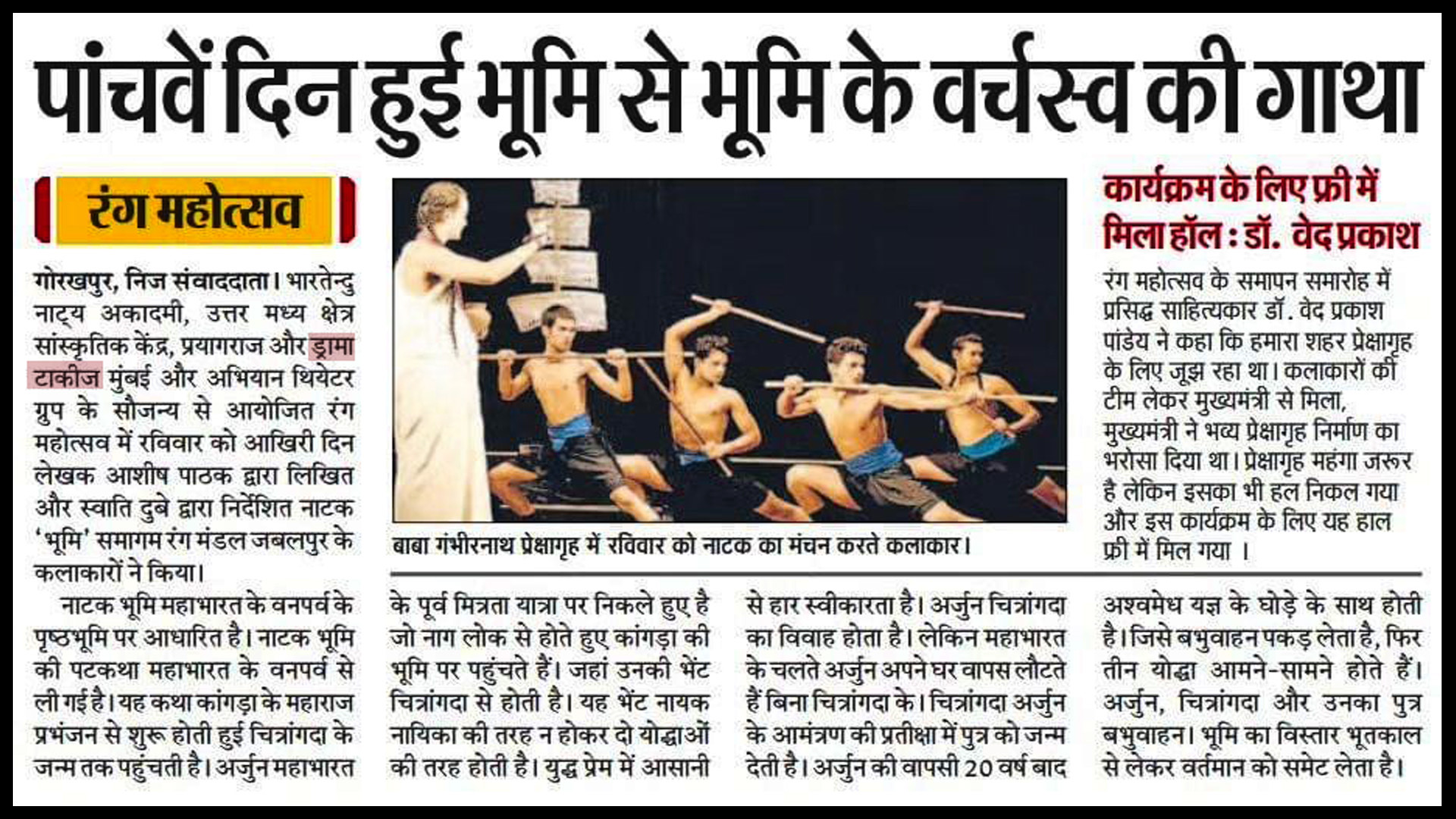 पांचवें दिन हुई भूमि से भूमि के वर्चस्व की गाथा

रंग महोत्सव

गोरखपुर, निज संवाददाता। भारतेन्दु नाट्य अकादमी, उत्तर मध्य क्षेत्र सांस्कृतिक केंद्र, प्रयागराज और ड्रामा टाकीज मुंबई और अभियान थियेटर ग्रुप के सौजन्य से आयोजित रंग महोत्सव में रविवार को आखिरी दिन लेखक आशीष पाठक द्वारा लिखित और स्वाति दुबे द्वारा निर्देशित नाटक 'भूमि' समागम रंग मंडल जबलपुर के कलाकारों ने किया।

नाटक भूमि महाभारत के वनपर्व के पृष्ठभूमि पर आधारित है। नाटक भूमि की पटकथा महाभारत के वनपर्व से ली गई है। यह कथा कांगड़ा के महाराज प्रभंजन से शुरू होती हुई चित्रांगदा के जन्म तक पहुंचती है। अर्जुन महाभारत के पूर्व मित्रता यात्रा पर निकले हुए है जो नाग लोक से होते हुए कांगड़ा की भूमि पर पहुंचते हैं। जहां उनकी भेंट चित्रांगदा से होती है। यह भेंट नायक नायिका की तरह न होकर दो योद्धाओं की तरह होती है। युद्ध प्रेम में आसानी से हार स्वीकारता है। अर्जुन चित्रांगदा का विवाह होता है। लेकिन महाभारत के चलते अर्जुन अपने घर वापस लौटते हैं बिना चित्रांगदा के। चित्रांगदा अर्जुन के आमंत्रण की प्रतीक्षा में पुत्र को जन्म देती है। अर्जुन की वापसी 20 वर्ष बाद अश्वमेध यज्ञ के घोड़े के साथ होती है। जिसे बभुवाहन पकड़ लेता है, फिर तीन योद्धा आमने-सामने होते हैं। अर्जुन, चित्रांगदा और उनका पुत्र बभुवाहन। भूमि का विस्तार भूतकाल से लेकर वर्तमान को समेट लेता है।

बाबा गंभीरनाथ प्रेक्षागृह में रविवार को नाटक का मंचन करते कलाकार।

कार्यक्रम के लिए फ्री में मिला हॉल : डॉ. वेद प्रकाश

रंग महोत्सव के समापन समारोह में प्रसिद्ध साहित्यकार डॉ. वेद प्रकाश पांडेय ने कहा कि हमारा शहर प्रेक्षागृह के लिए जूझ रहा था। कलाकारों की टीम लेकर मुख्यमंत्री से मिला, मुख्यमंत्री ने भव्य प्रेक्षागृह निर्माण का भरोसा दिया था। प्रेक्षागृह महंगा जरूर है लेकिन इसका भी हल निकल गया और इस कार्यक्रम के लिए यह हाल फ्री में मिल गया ।